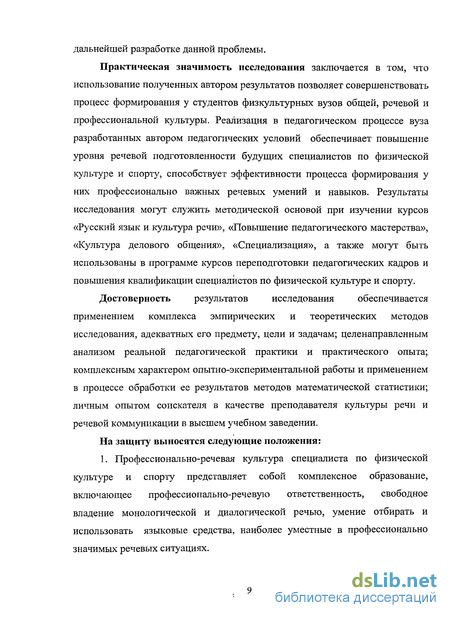 дальнейшей разработке данной проблемы.

Практическая значимость исследования заключается в том, что использование полученных автором результатов позволяет совершенствовать процесс формирования у студентов физкультурных вузов общей, речевой и профессиональной культуры. Реализация в педагогическом процессе вуза разработанных автором педагогических условий обеспечивает повышение уровня речевой подготовленности будущих специалистов по физической культуре и спорту, способствует эффективности процесса формирования у них профессионально важных речевых умений и навыков. Результаты исследования могут служить методической основой при изучении курсов «Русский язык и культура речи», «Повышение педагогического мастерства», «Культура делового общения», «Специализация», а также могут быть использованы в программе курсов переподготовки педагогических кадров и повышения квалификации специалистов по физической культуре и спорту.

Достоверность результатов исследования обеспечивается применением комплекса эмпирических и теоретических методов исследования, адекватных его предмету, цели и задачам; целенаправленным анализом реальной педагогической практики и практического опыта; комплексным характером опытно-экспериментальной работы и применением в процессе обработки ее результатов методов математической статистики; личным опытом соискателя в качестве преподавателя культуры речи и речевой коммуникации в высшем учебном заведении.

На защиту выносятся следующие положения:

1. Профессионально-речевая культура специалиста по физической культуре и спорту представляет собой комплексное образование, включающее профессионально-речевую ответственность, свободное владение монологической и диалогической речью, умение отбирать и использовать языковые средства, наиболее уместные в профессионально значимых речевых ситуациях.

9

dsLib.net
библиотека диссертаций